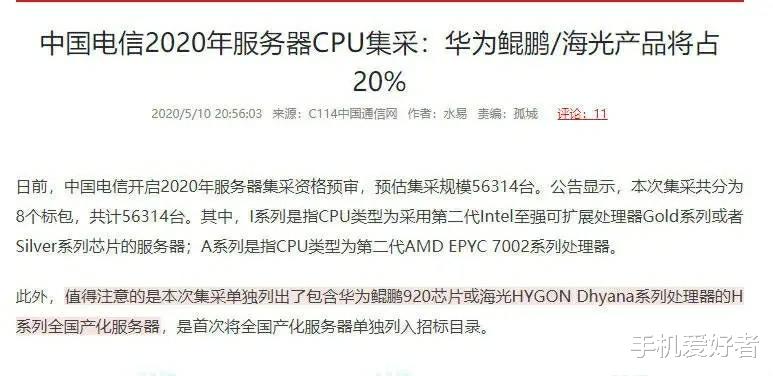 中国电信2020年服务器CPU集采：华为鲲鹏/海光产品将占20%

2020/5/10 20:56:03 来源：C114中国通信网 作者：水易 责编：孤城 评论：11

日前，中国电信开启2020年服务器集采资格预审，预估集采规模56314台。公告显示，本次集采共分为8个标包，共计56314台。其中，I系列是指CPU类型为采用第二代Intel至强可扩展处理器Gold系列或者Silver系列芯片的服务器；A系列是指CPU类型为第二代AMD EPYC 7002系列处理器。

此外，值得注意的是本次集采单独列出了包含华为鲲鹏920芯片或海光HYGON Dhyana系列处理器的H系列全国产化服务器，是首次将全国产化服务器单独列入招标目录。

手机爱好者